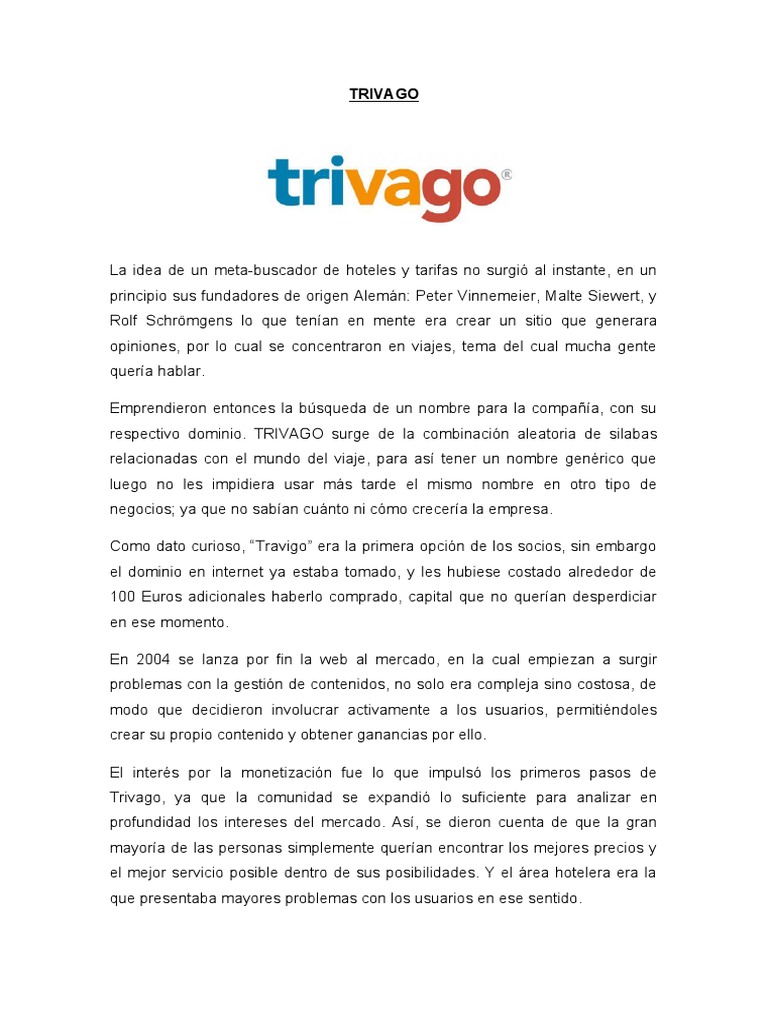 TRIVAGO

trivago®

La idea de un meta-buscador de hoteles y tarifas no surgió al instante, en un principio sus fundadores de origen Alemán: Peter Vinnemeier, Malte Siewert, y Rolf Schrömgens lo que tenían en mente era crear un sitio que generara opiniones, por lo cual se concentraron en viajes, tema del cual mucha gente quería hablar.

Emprendieron entonces la búsqueda de un nombre para la compañía, con su respectivo dominio. TRIVAGO surge de la combinación aleatoria de silabas relacionadas con el mundo del viaje, para así tener un nombre genérico que luego no les impidiera usar más tarde el mismo nombre en otro tipo de negocios; ya que no sabían cuánto ni cómo crecería la empresa.

Como dato curioso, "Travigo" era la primera opción de los socios, sin embargo el dominio en internet ya estaba tomado, y les hubiese costado alrededor de 100 Euros adicionales haberlo comprado, capital que no querían desperdiciar en ese momento.

En 2004 se lanza por fin la web al mercado, en la cual empiezan a surgir problemas con la gestión de contenidos, no solo era compleja sino costosa, de modo que decidieron involucrar activamente a los usuarios, permitiéndoles crear su propio contenido y obtener ganancias por ello.

El interés por la monetización fue lo que impulsó los primeros pasos de Trivago, ya que la comunidad se expandió lo suficiente para analizar en profundidad los intereses del mercado. Así, se dieron cuenta de que la gran mayoría de las personas simplemente querían encontrar los mejores precios y el mejor servicio posible dentro de sus posibilidades. Y el área hotelera era la que presentaba mayores problemas con los usuarios en ese sentido.